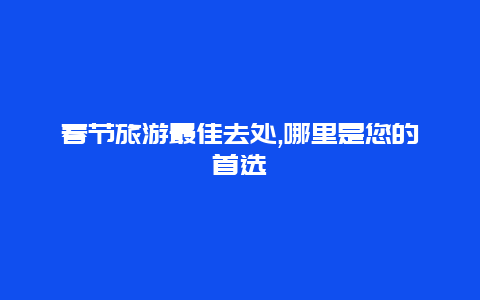 春节旅游最佳去处,哪里是您的首选